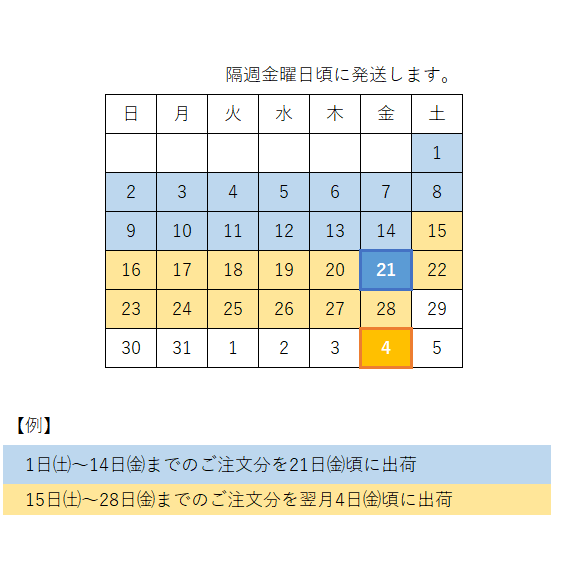 隔週金曜日頃に発送します。

| 日 | 月 | 火 | 水 | 木 | 金 | 土 |
|---|---|---|---|---|---|---|
| | | | | | | 1 |
| 2 | 3 | 4 | 5 | 6 | 7 | 8 |
| 9 | 10 | 11 | 12 | 13 | 14 | 15 |
| 16 | 17 | 18 | 19 | 20 | 21 | 22 |
| 23 | 24 | 25 | 26 | 27 | 28 | 29 |
| 30 | 31 | 1 | 2 | 3 | 4 | 5 |

【例】

1日㈯～14日㈮までのご注文分を21日㈮頃に出荷

15日㈯～28日㈮までのご注文分を翌月4日㈮頃に出荷